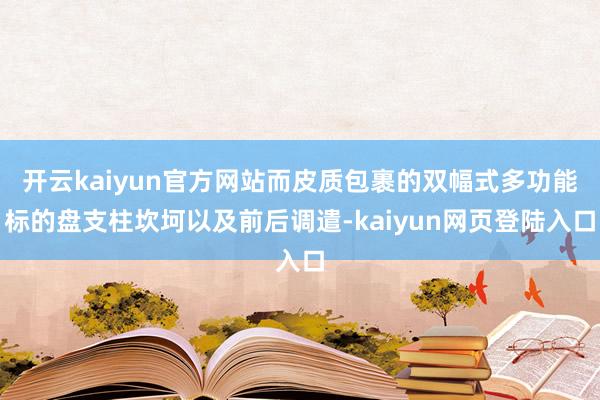 开云kaiyun官方网站而皮质包裹的双幅式多功能标的盘支柱坎坷以及前后调遣-kaiyun网页登陆入口入口